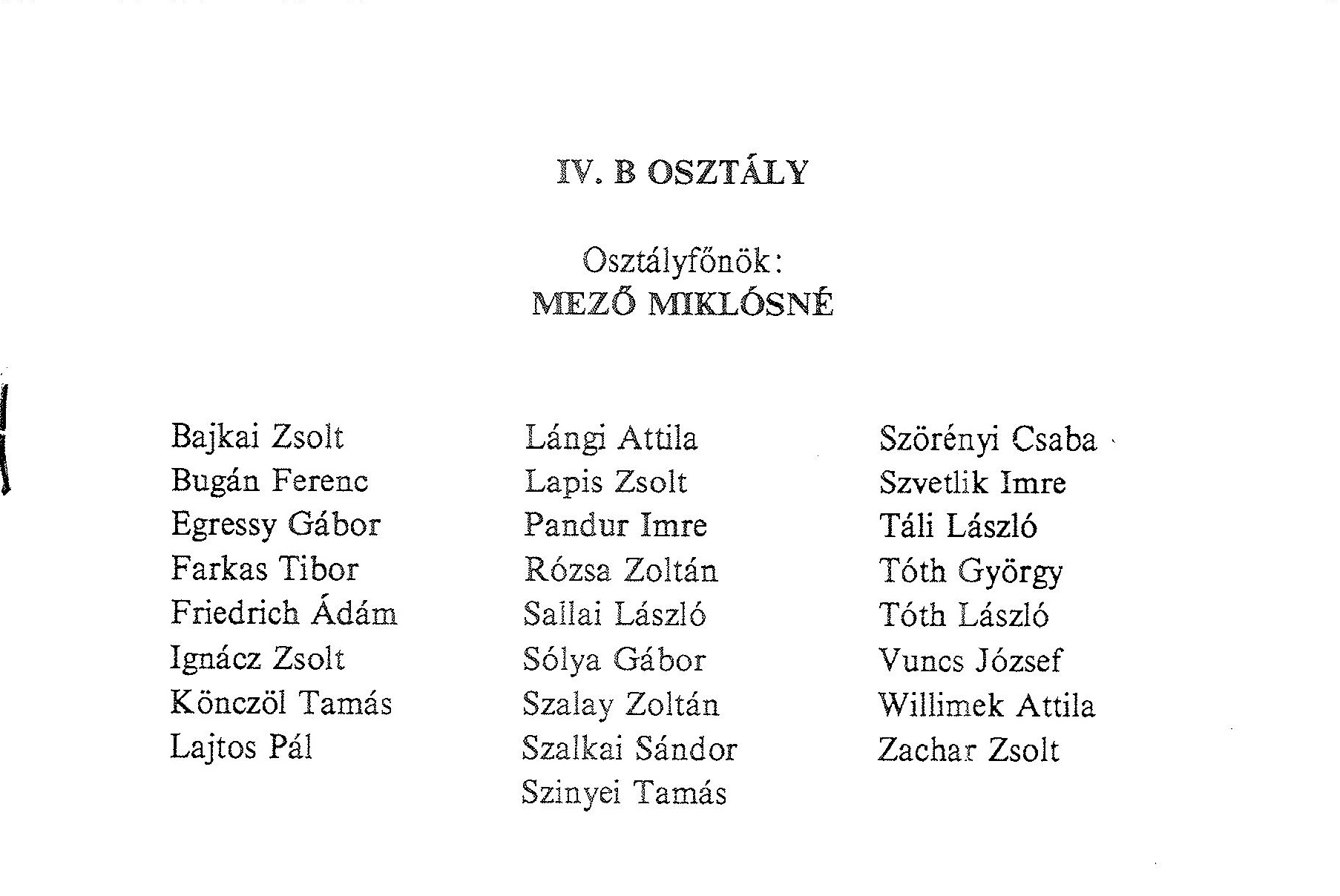 IV. B OSZTÁLY

Osztályfőnök:
MEZŐ MIKLÓSNÉ

Bajkai Zsolt
Bugán Ferenc
Egressy Gábor
Farkas Tibor
Friedrich Ádám
Ignácz Zsolt
Könczöl Tamás
Lajtos Pál

Lángi Attila
Lapis Zsolt
Pandur Imre
Rózsa Zoltán
Sallai László
Sólya Gábor
Szalay Zoltán
Szalkai Sándor
Szinyei Tamás

Szörényi Csaba
Szvetlik Imre
Táli László
Tóth György
Tóth László
Vuncs József
Willimek Attila
Zachar Zsolt